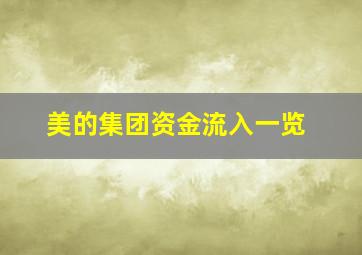 美的集团资金流入一览